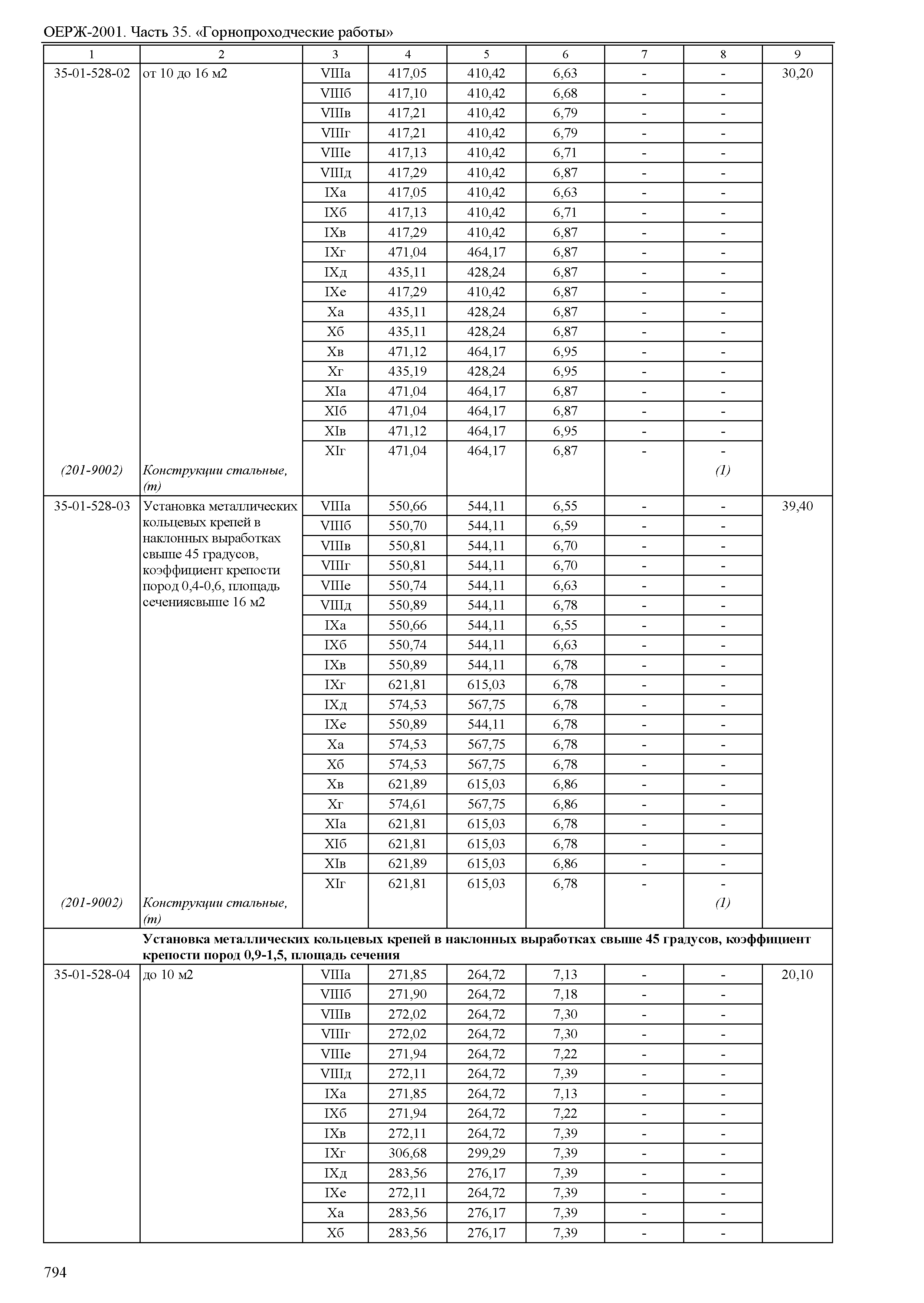 ОЕРЖ-2001. Часть 35. «Горнопроходческие работы»

| 1 | 2 | 3 | 4 | 5 | 6 | 7 | 8 | 9 |
|---|---|---|---|---|---|---|---|---|
| 35-01-528-02 | от 10 до 16 м2 | VIIIа | 417,05 | 410,42 | 6,63 | - | - | 30,20 |
| | | VIIIб | 417,10 | 410,42 | 6,68 | - | - | |
| | | VIIIв | 417,21 | 410,42 | 6,79 | - | - | |
| | | VIIIг | 417,21 | 410,42 | 6,79 | - | - | |
| | | VIIIе | 417,13 | 410,42 | 6,71 | - | - | |
| | | VIIIд | 417,29 | 410,42 | 6,87 | - | - | |
| | | IXа | 417,05 | 410,42 | 6,63 | - | - | |
| | | IXб | 417,13 | 410,42 | 6,71 | - | - | |
| | | IXв | 417,29 | 410,42 | 6,87 | - | - | |
| | | IXг | 471,04 | 464,17 | 6,87 | - | - | |
| | | IXд | 435,11 | 428,24 | 6,87 | - | - | |
| | | IXе | 417,29 | 410,42 | 6,87 | - | - | |
| | | Xа | 435,11 | 428,24 | 6,87 | - | - | |
| | | Xб | 435,11 | 428,24 | 6,87 | - | - | |
| | | Xв | 471,12 | 464,17 | 6,95 | - | - | |
| | | Xг | 435,19 | 428,24 | 6,95 | - | - | |
| | | XIа | 471,04 | 464,17 | 6,87 | - | - | |
| | | XIб | 471,04 | 464,17 | 6,87 | - | - | |
| | | XIв | 471,12 | 464,17 | 6,95 | - | - | |
| | | XIг | 471,04 | 464,17 | 6,87 | - | - | |
| (201-9002) | Конструкции стальные, (т) | | | | | | (1) | |
| 35-01-528-03 | Установка металлических кольцевых крепей в наклонных выработках свыше 45 градусов, коэффициент крепости пород 0,4-0,6, площадь сечениясвыше 16 м2 | VIIIа | 550,66 | 544,11 | 6,55 | - | - | 39,40 |
| | | VIIIб | 550,70 | 544,11 | 6,59 | - | - | |
| | | VIIIв | 550,81 | 544,11 | 6,70 | - | - | |
| | | VIIIг | 550,81 | 544,11 | 6,70 | - | - | |
| | | VIIIе | 550,74 | 544,11 | 6,63 | - | - | |
| | | VIIIд | 550,89 | 544,11 | 6,78 | - | - | |
| | | IXа | 550,66 | 544,11 | 6,55 | - | - | |
| | | IXб | 550,74 | 544,11 | 6,63 | - | - | |
| | | IXв | 550,89 | 544,11 | 6,78 | - | - | |
| | | IXг | 621,81 | 615,03 | 6,78 | - | - | |
| | | IXд | 574,53 | 567,75 | 6,78 | - | - | |
| | | IXе | 550,89 | 544,11 | 6,78 | - | - | |
| | | Xа | 574,53 | 567,75 | 6,78 | - | - | |
| | | Xб | 574,53 | 567,75 | 6,78 | - | - | |
| | | Xв | 621,89 | 615,03 | 6,86 | - | - | |
| | | Xг | 574,61 | 567,75 | 6,86 | - | - | |
| | | XIа | 621,81 | 615,03 | 6,78 | - | - | |
| | | XIб | 621,81 | 615,03 | 6,78 | - | - | |
| | | XIв | 621,89 | 615,03 | 6,86 | - | - | |
| | | XIг | 621,81 | 615,03 | 6,78 | - | - | |
| (201-9002) | Конструкции стальные, (т) | | | | | | (1) | |
| | **Установка металлических кольцевых крепей в наклонных выработках свыше 45 градусов, коэффициент крепости пород 0,9-1,5, площадь сечения** | | | | | | | |
| 35-01-528-04 | до 10 м2 | VIIIа | 271,85 | 264,72 | 7,13 | - | - | 20,10 |
| | | VIIIб | 271,90 | 264,72 | 7,18 | - | - | |
| | | VIIIв | 272,02 | 264,72 | 7,30 | - | - | |
| | | VIIIг | 272,02 | 264,72 | 7,30 | - | - | |
| | | VIIIе | 271,94 | 264,72 | 7,22 | - | - | |
| | | VIIIд | 272,11 | 264,72 | 7,39 | - | - | |
| | | IXа | 271,85 | 264,72 | 7,13 | - | - | |
| | | IXб | 271,94 | 264,72 | 7,22 | - | - | |
| | | IXв | 272,11 | 264,72 | 7,39 | - | - | |
| | | IXг | 306,68 | 299,29 | 7,39 | - | - | |
| | | IXд | 283,56 | 276,17 | 7,39 | - | - | |
| | | IXе | 272,11 | 264,72 | 7,39 | - | - | |
| | | Xа | 283,56 | 276,17 | 7,39 | - | - | |
| | | Xб | 283,56 | 276,17 | 7,39 | - | - | |

794